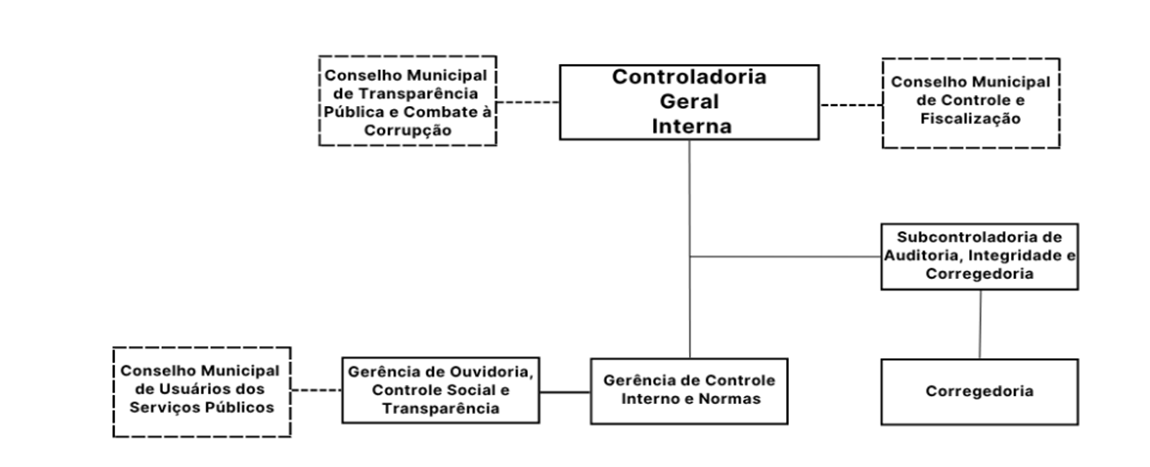 Conselho Municipal de Transparência Pública e Combate à Corrupção

Controladoria Geral Interna

Conselho Municipal de Controle e Fiscalização

Subcontroladoria de Auditoria, Integridade e Corregedoria

Conselho Municipal de Usuários dos Serviços Públicos

Gerência de Ouvidoria, Controle Social e Transparência

Gerência de Controle Interno e Normas

Corregedoria